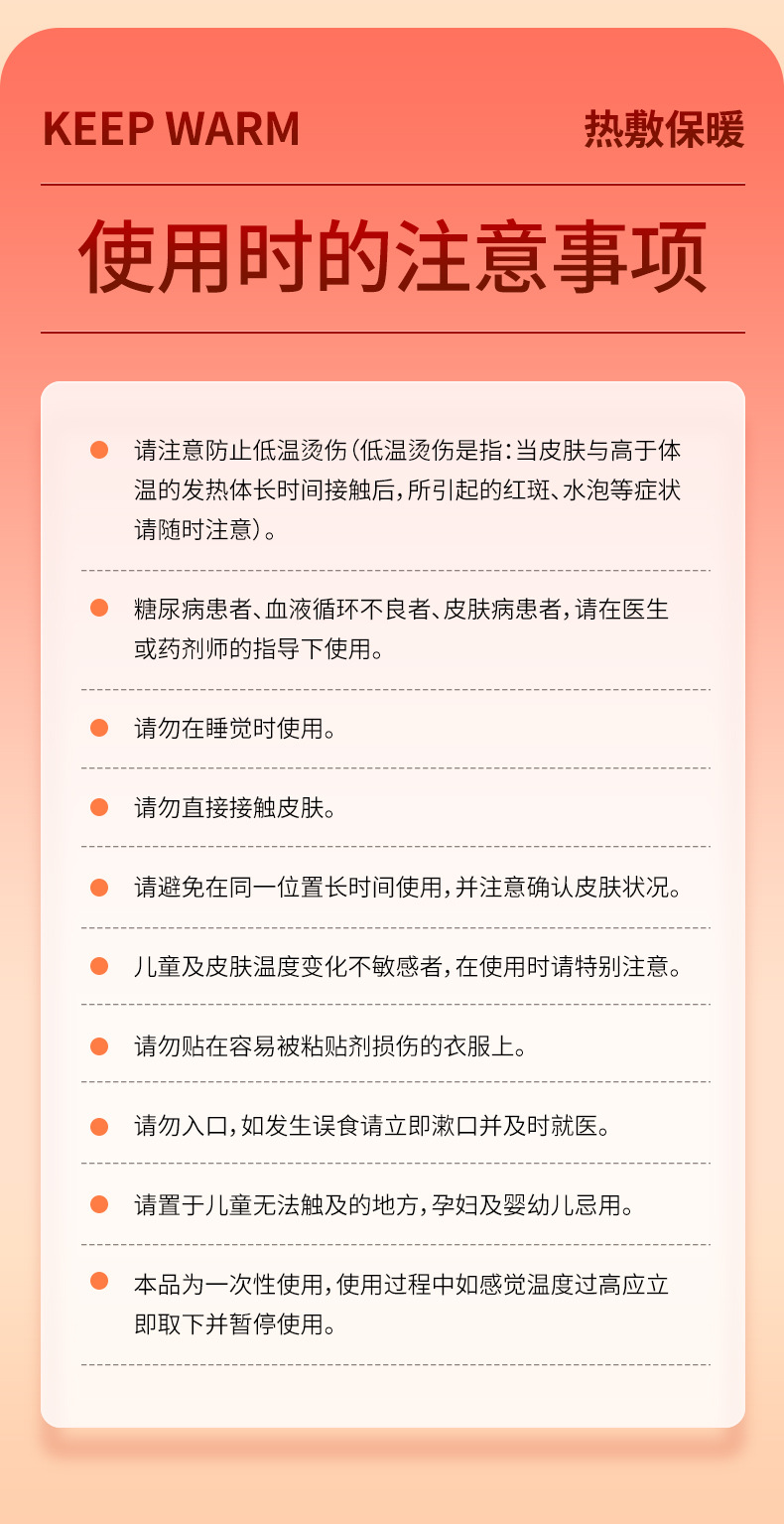 KEEP WARM

热敷保暖

使用时的注意事项

请注意防止低温烫伤（低温烫伤是指：当皮肤与高于体温的发热体长时间接触后，所引起的红斑、水泡等症状请随时注意）。

糖尿病患者、血液循环不良者、皮肤病患者，请在医生或药剂师的指导下使用。

请勿在睡觉时使用。

请勿直接接触皮肤。

请避免在同一位置长时间使用，并注意确认皮肤状况。

儿童及皮肤温度变化不敏感者，在使用时请特别注意。

请勿贴在容易被粘贴剂损伤的衣服上。

请勿入口，如发生误食请立即漱口并及时就医。

请置于儿童无法触及的地方，孕妇及婴幼儿忌用。

本品为一次性使用，使用过程中如感觉温度过高应立即取下并暂停使用。